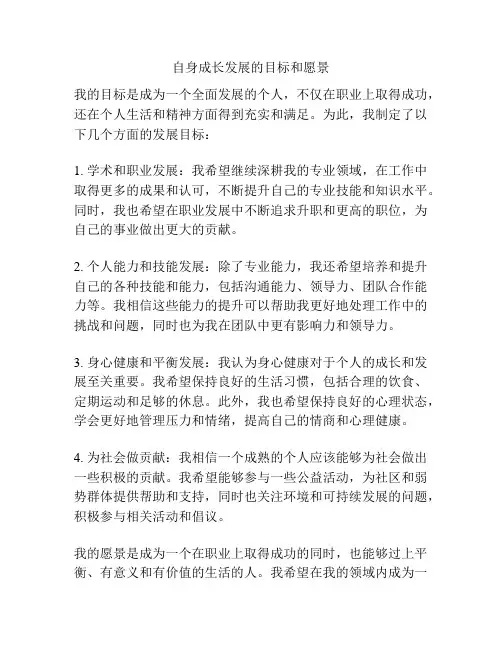 自身成长发展的目标和愿景

我的目标是成为一个全面发展的个人，不仅在职业上取得成功，还在个人生活和精神方面得到充实和满足。为此，我制定了以下几个方面的发展目标：

1. 学术和职业发展：我希望继续深耕我的专业领域，在工作中取得更多的成果和认可，不断提升自己的专业技能和知识水平。同时，我也希望在职业发展中不断追求升职和更高的职位，为自己的事业做出更大的贡献。

2. 个人能力和技能发展：除了专业能力，我还希望培养和提升自己的各种技能和能力，包括沟通能力、领导力、团队合作能力等。我相信这些能力的提升可以帮助我更好地处理工作中的挑战和问题，同时也为我在团队中更有影响力和领导力。

3. 身心健康和平衡发展：我认为身心健康对于个人的成长和发展至关重要。我希望保持良好的生活习惯，包括合理的饮食、定期运动和足够的休息。此外，我也希望保持良好的心理状态，学会更好地管理压力和情绪，提高自己的情商和心理健康。

4. 为社会做贡献：我相信一个成熟的个人应该能够为社会做出一些积极的贡献。我希望能够参与一些公益活动，为社区和弱势群体提供帮助和支持，同时也关注环境和可持续发展的问题，积极参与相关活动和倡议。

我的愿景是成为一个在职业上取得成功的同时，也能够过上平衡、有意义和有价值的生活的人。我希望在我的领域内成为一